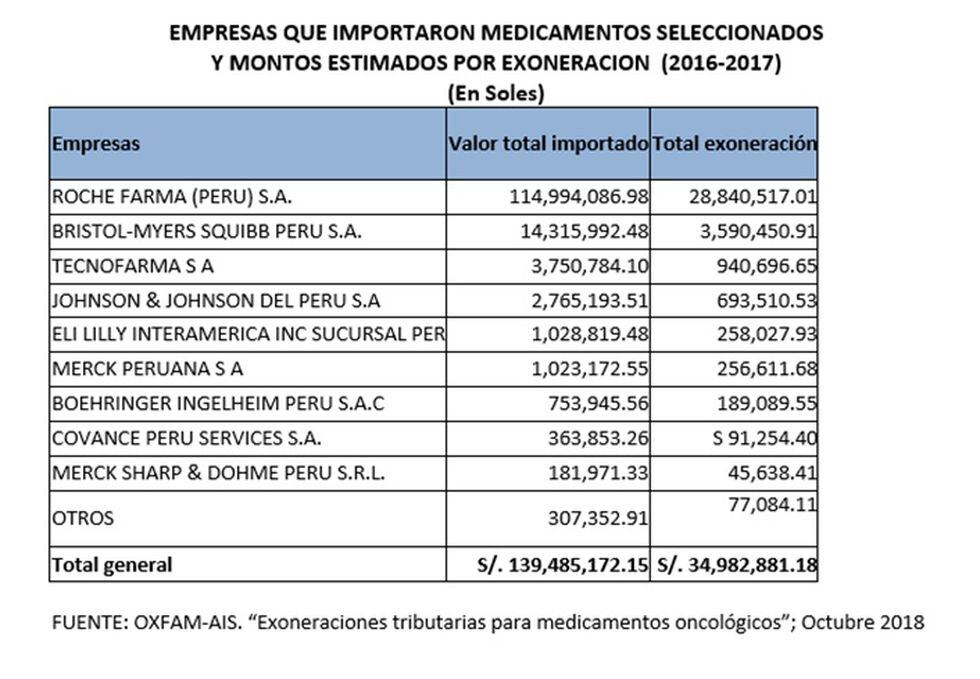 EMPRESAS QUE IMPORTARON MEDICAMENTOS SELECCIONADOS
Y MONTOS ESTIMADOS POR EXONERACION (2016-2017)
(En Soles)

| Empresas | Valor total importado | Total exoneración |
|---|---|---|
| ROCHE FARMA (PERU) S.A. | 114,994,086.98 | 28,840,517.01 |
| BRISTOL-MYERS SQUIBB PERU S.A. | 14,315,992.48 | 3,590,450.91 |
| TECNOFARMA S A | 3,750,784.10 | 940,696.65 |
| JOHNSON & JOHNSON DEL PERU S.A | 2,765,193.51 | 693,510.53 |
| ELI LILLY INTERAMERICA INC SUCURSAL PER | 1,028,819.48 | 258,027.93 |
| MERCK PERUANA S A | 1,023,172.55 | 256,611.68 |
| BOEHRINGER INGELHEIM PERU S.A.C | 753,945.56 | 189,089.55 |
| COVANCE PERU SERVICES S.A. | 363,853.26 | S 91,254.40 |
| MERCK SHARP & DOHME PERU S.R.L. | 181,971.33 | 45,638.41 |
| OTROS | 307,352.91 | 77,084.11 |
| Total general | S/. 139,485,172.15 | S/. 34,982,881.18 |

FUENTE: OXFAM-AIS. “Exoneraciones tributarias para medicamentos oncológicos”; Octubre 2018